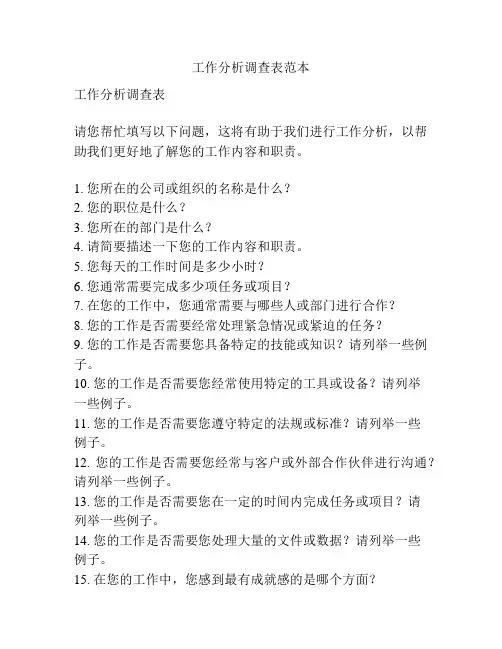 工作分析调查表范本

工作分析调查表

请您帮忙填写以下问题，这将有助于我们进行工作分析，以帮助我们更好地了解您的工作内容和职责。

1. 您所在的公司或组织的名称是什么？
2. 您的职位是什么？
3. 您所在的部门是什么？
4. 请简要描述一下您的工作内容和职责。
5. 您每天的工作时间是多少小时？
6. 您通常需要完成多少项任务或项目？
7. 在您的工作中，您通常需要与哪些人或部门进行合作？
8. 您的工作是否需要经常处理紧急情况或紧迫的任务？
9. 您的工作是否需要您具备特定的技能或知识？请列举一些例子。
10. 您的工作是否需要您经常使用特定的工具或设备？请列举一些例子。
11. 您的工作是否需要您遵守特定的法规或标准？请列举一些例子。
12. 您的工作是否需要您经常与客户或外部合作伙伴进行沟通？请列举一些例子。
13. 您的工作是否需要您在一定的时间内完成任务或项目？请列举一些例子。
14. 您的工作是否需要您处理大量的文件或数据？请列举一些例子。
15. 在您的工作中，您感到最有成就感的是哪个方面？